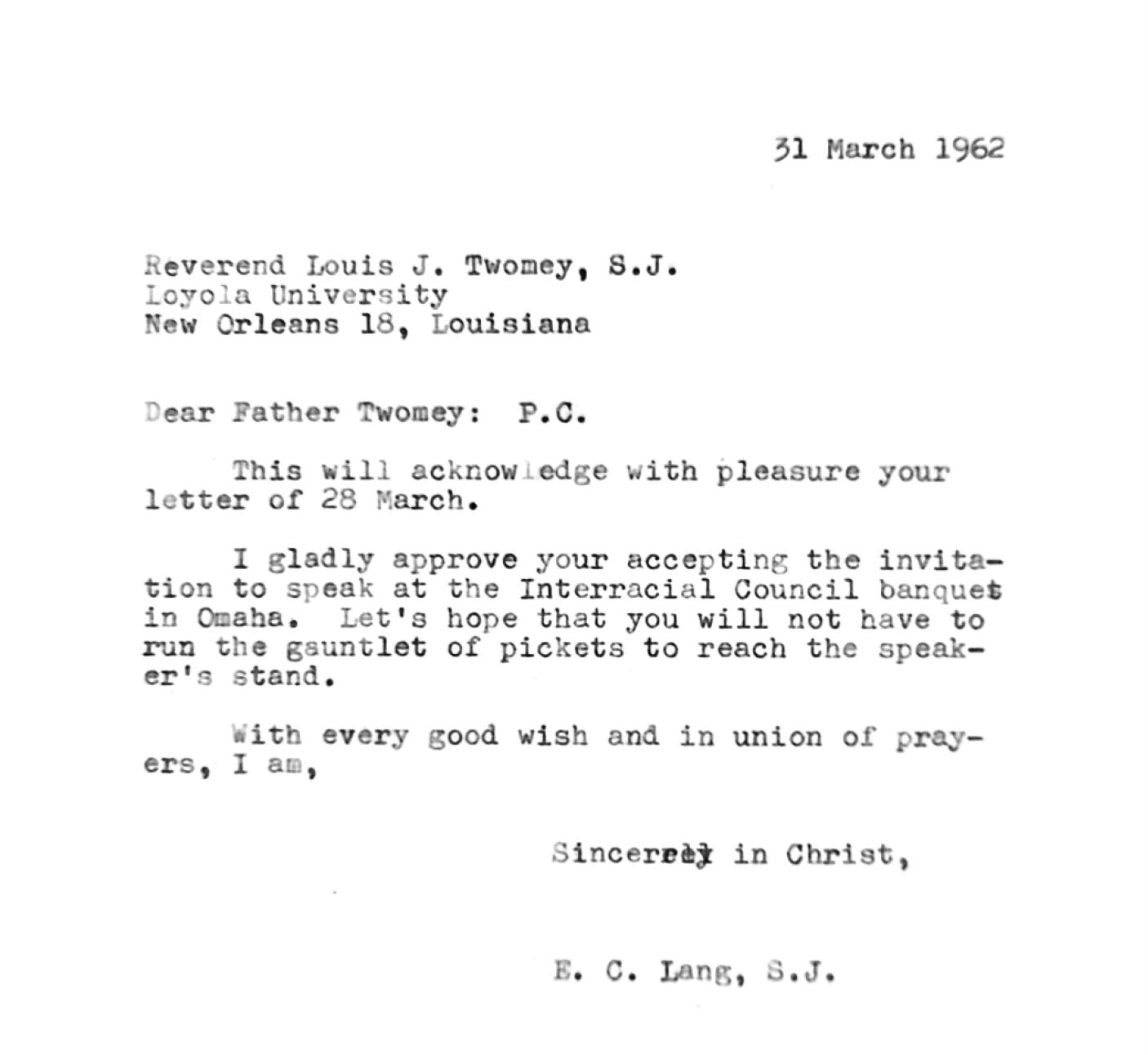 31 March 1962

Reverend Louis J. Twomey, S.J.
Loyola University
New Orleans 18, Louisiana

Dear Father Twomey: P.C.

This will acknowledge with pleasure your letter of 28 March.

I gladly approve your accepting the invitation to speak at the Interracial Council banquet in Omaha. Let's hope that you will not have to run the gauntlet of pickets to reach the speaker's stand.

With every good wish and in union of prayers, I am,

Sincerely in Christ,

E. C. Lang, S.J.